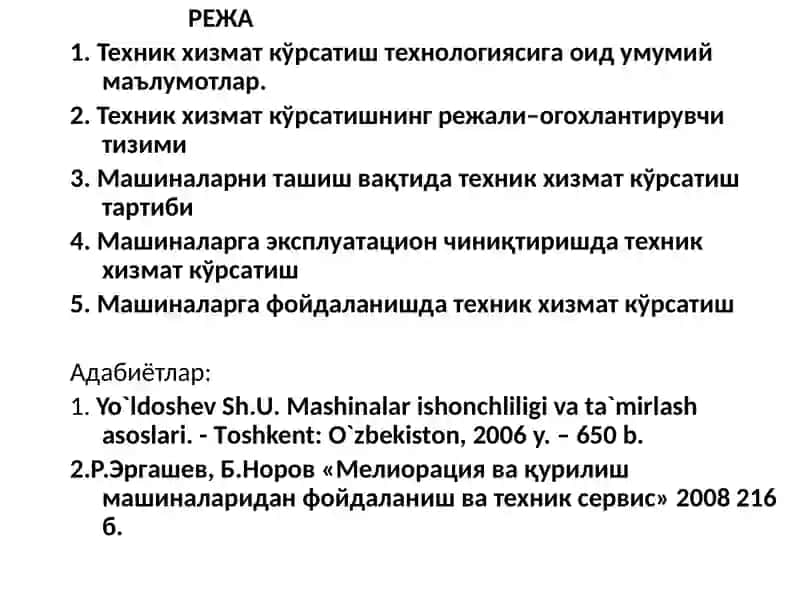 РЕЖА

1. Техник хизмат кўрсатиш технологиясига оид умумий маълумотлар.

2. Техник хизмат кўрсатишнинг режали–огохлантирувчи тизими

3. Машиналарни ташиш вақтида техник хизмат кўрсатиш тартиби

4. Машиналарга эксплуатацион чиниқтиришда техник хизмат кўрсатиш

5. Машиналарга фойдаланишда техник хизмат кўрсатиш

Адабиётлар:

1. Yo`ldoshev Sh.U. Mashinalar ishonchliligi va ta`mirlash asoslari. - Toshkent: O`zbekiston, 2006 y. – 650 b.

2.Р.Эргашев, Б.Норов «Мелиорация ва қурилиш машиналаридан фойдаланиш ва техник сервис» 2008 216 б.